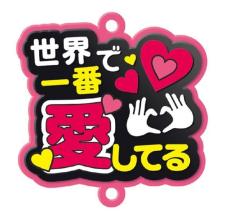 世界で
一番
愛してる